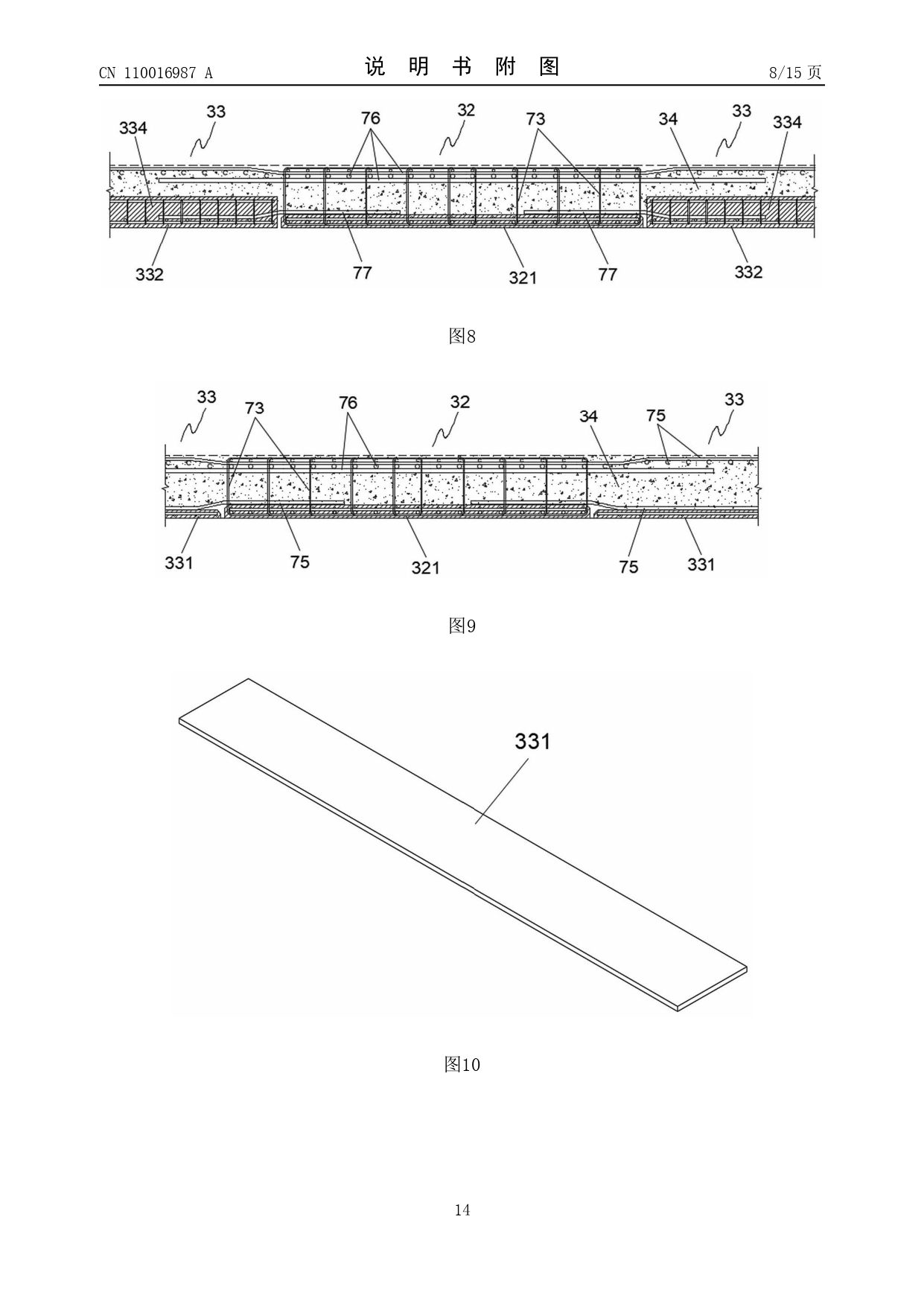 CN 110016987 A

说 明 书 附 图

8/15 页

334 33 76 32 73 34 33 334

332 77 321 77 332

图8

33 73 76 32 34 75 33

331 75 321 75 331

图9

331

图10

14